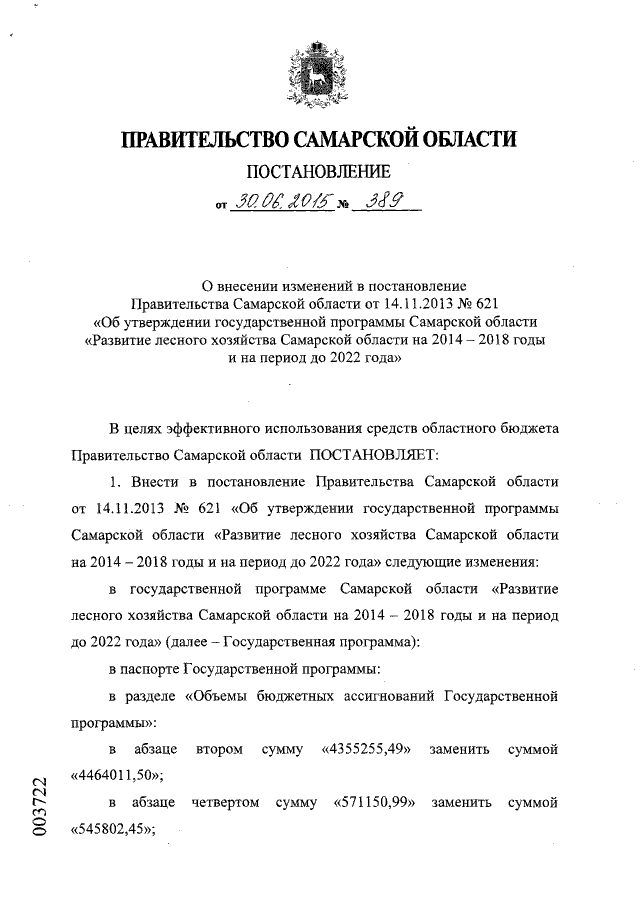 ПРАВИТЕЛЬСТВО САМАРСКОЙ ОБЛАСТИ

ПОСТАНОВЛЕНИЕ

от 30.06.2015 № 389

О внесении изменений в постановление Правительства Самарской области от 14.11.2013 № 621 «Об утверждении государственной программы Самарской области «Развитие лесного хозяйства Самарской области на 2014 – 2018 годы и на период до 2022 года»

В целях эффективного использования средств областного бюджета Правительство Самарской области ПОСТАНОВЛЯЕТ:

1. Внести в постановление Правительства Самарской области от 14.11.2013 № 621 «Об утверждении государственной программы Самарской области «Развитие лесного хозяйства Самарской области на 2014 – 2018 годы и на период до 2022 года» следующие изменения:

в государственной программе Самарской области «Развитие лесного хозяйства Самарской области на 2014 – 2018 годы и на период до 2022 года» (далее – Государственная программа):

в паспорте Государственной программы:

в разделе «Объемы бюджетных ассигнований Государственной программы»:

в абзаце втором сумму «4355255,49» заменить суммой «4464011,50»;

в абзаце четвертом сумму «571150,99» заменить суммой «545802,45»;

003722